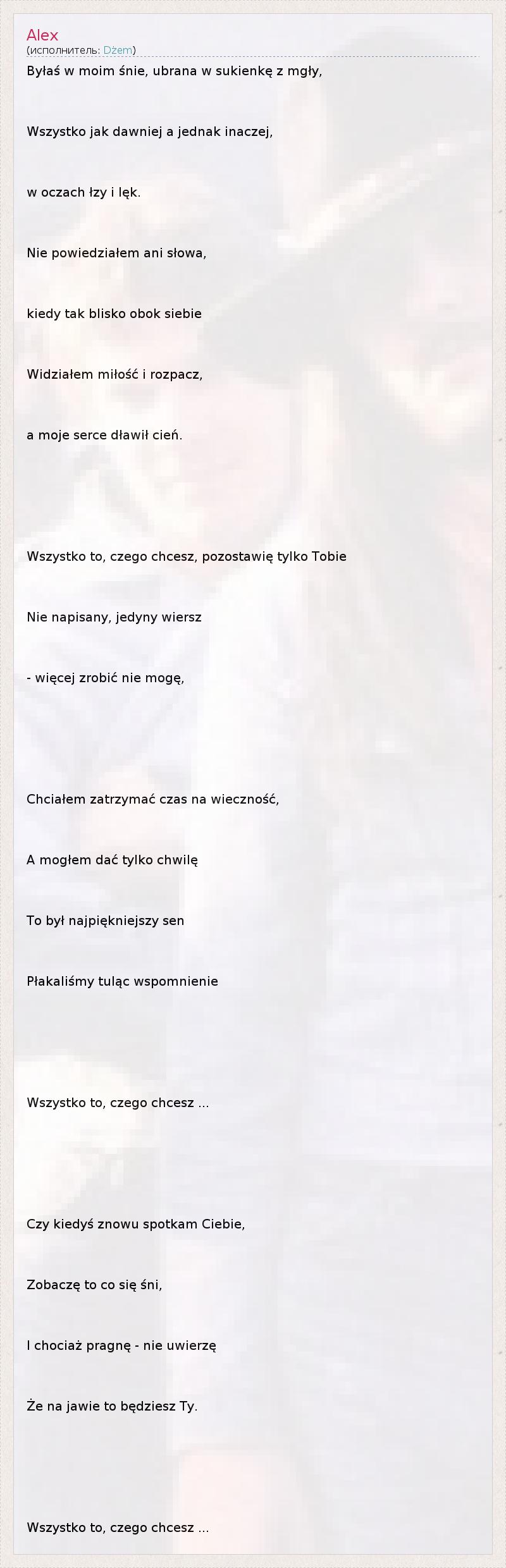 Alex
(исполнитель: Dżem)

Byłaś w moim śnie, ubrana w sukienkę z mgły,

Wszystko jak dawniej a jednak inaczej,

w oczach łzy i lęk.

Nie powiedziałem ani słowa,

kiedy tak blisko obok siebie

Widziałem miłość i rozpacz,

a moje serce dławił cień.

Wszystko to, czego chcesz, pozostawię tylko Tobie

Nie napisany, jedyny wiersz

- więcej zrobić nie mogę,

Chciałem zatrzymać czas na wieczność,

A mogłem dać tylko chwilę

To był najpiękniejszy sen

Płakaliśmy tuląc wspomnienie

Wszystko to, czego chcesz ...

Czy kiedyś znowu spotkam Ciebie,

Zobaczę to co się śni,

I chociaż pragnę - nie uwierzę

Że na jawie to będziesz Ty.

Wszystko to, czego chcesz ...